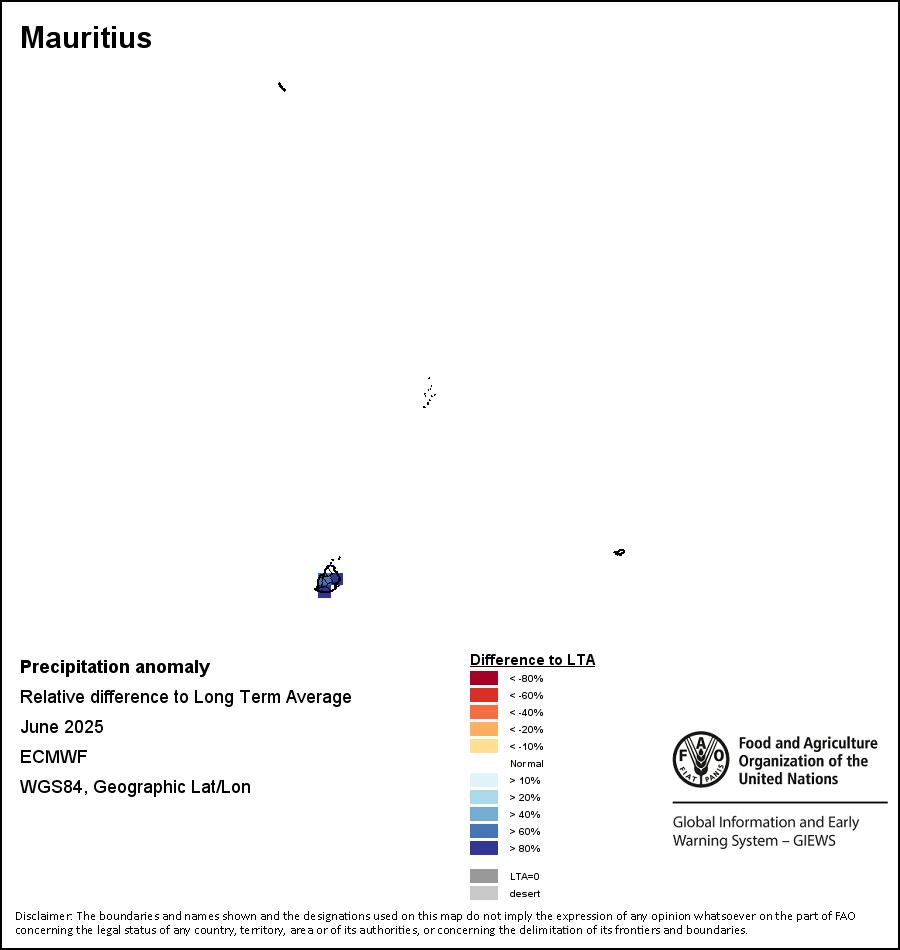 Mauritius

Precipitation anomaly

Relative difference to Long Term Average

June 2025

ECMWF

WGS84, Geographic Lat/Lon

Difference to LTA

< -80%

< -60%

< -40%

< -20%

< -10%

Normal

> 10%

> 20%

> 40%

> 60%

> 80%

LTA=0

desert

FAO FIAT PANIS

Food and Agriculture Organization of the United Nations

Global Information and Early Warning System – GIEWS

Disclaimer: The boundaries and names shown and the designations used on this map do not imply the expression of any opinion whatsoever on the part of FAO concerning the legal status of any country, territory, area or of its authorities, or concerning the delimitation of its frontiers and boundaries.